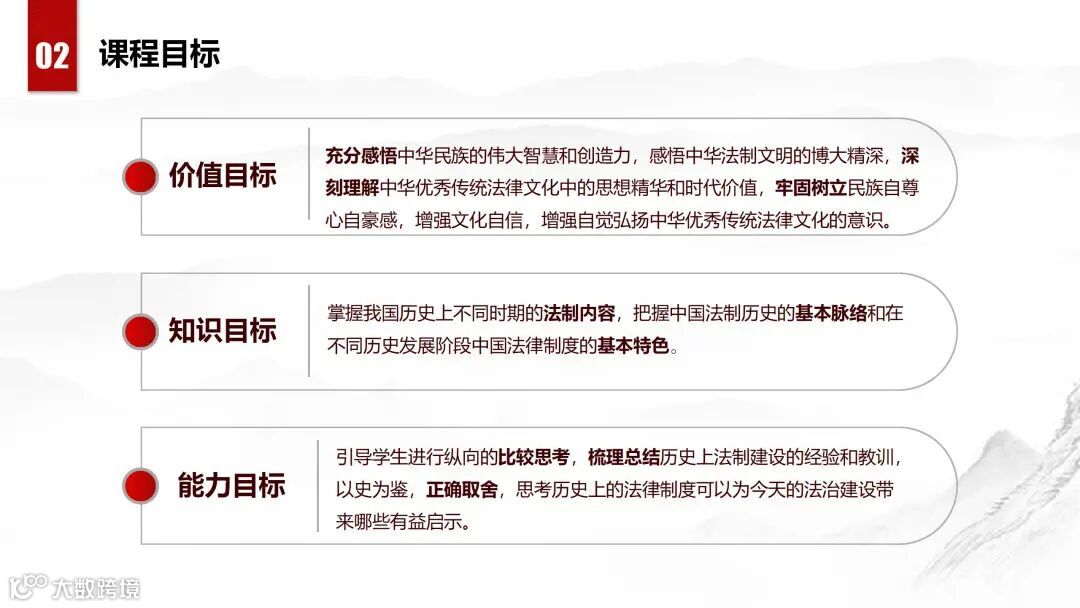 02 课程目标

价值目标

充分感悟中华民族的伟大智慧和创造力，感悟中华法制文明的博大精深，深刻理解中华优秀传统法律文化中的思想精华和时代价值，牢固树立民族自尊心自豪感，增强文化自信，增强自觉弘扬中华优秀传统法律文化的意识。

知识目标

掌握我国历史上不同时期的法制内容，把握中国法制历史的基本脉络和在不同历史发展阶段中国法律制度的基本特色。

能力目标

引导学生进行纵向的比较思考，梳理总结历史上法制建设的经验和教训，以史为鉴，正确取舍，思考历史上的法律制度可以为今天的法治建设带来哪些有益启示。

大数跨境